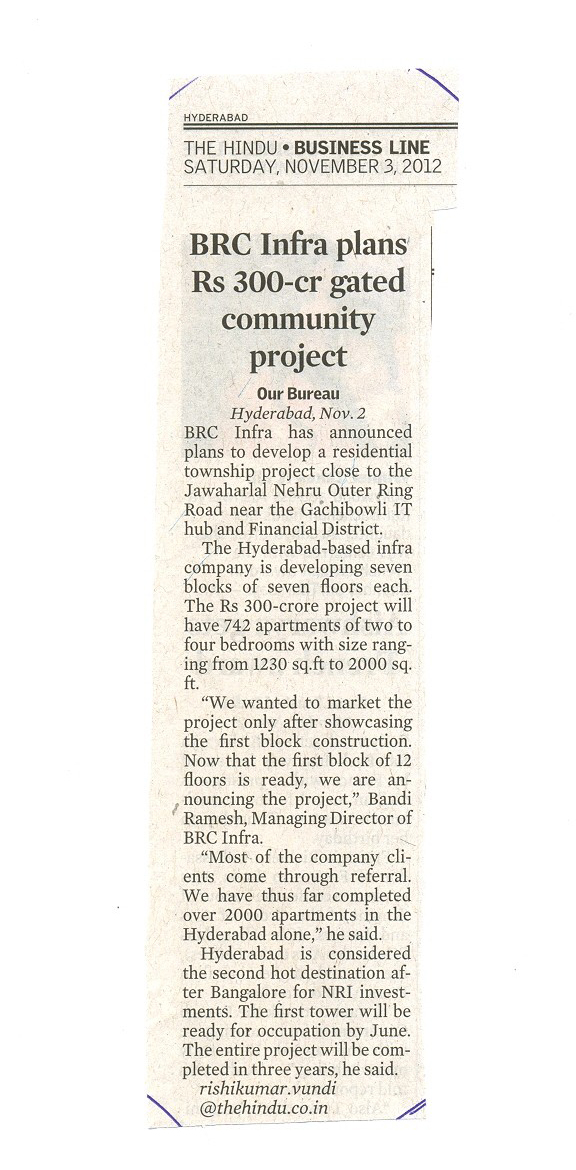 HYDERABAD

THE HINDU • BUSINESS LINE
SATURDAY, NOVEMBER 3, 2012

BRC Infra plans Rs 300-cr gated community project

Our Bureau
Hyderabad, Nov. 2

BRC Infra has announced plans to develop a residential township project close to the Jawaharlal Nehru Outer Ring Road near the Gachibowli IT hub and Financial District.

The Hyderabad-based infra company is developing seven blocks of seven floors each. The Rs 300-crore project will have 742 apartments of two to four bedrooms with size ranging from 1230 sq.ft to 2000 sq. ft.

"We wanted to market the project only after showcasing the first block construction. Now that the first block of 12 floors is ready, we are announcing the project," Bandi Ramesh, Managing Director of BRC Infra.

"Most of the company clients come through referral. We have thus far completed over 2000 apartments in the Hyderabad alone," he said.

Hyderabad is considered the second hot destination after Bangalore for NRI investments. The first tower will be ready for occupation by June. The entire project will be completed in three years, he said.

rishikumar.vundi
@thehindu.co.in